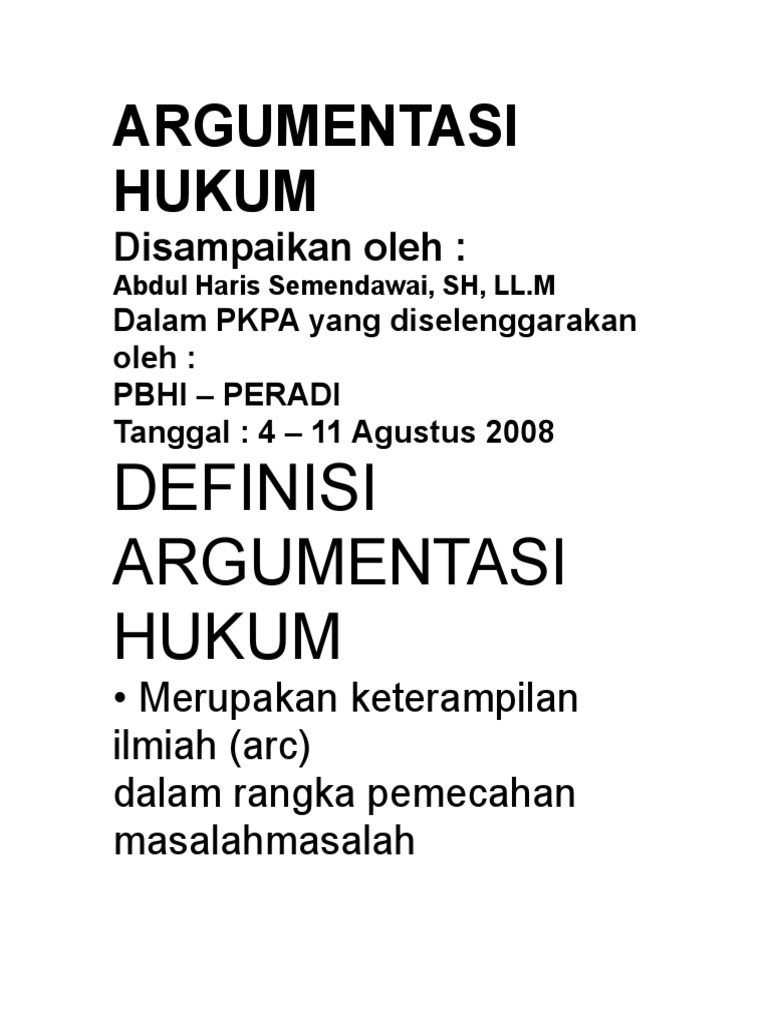 ARGUMENTASI HUKUM

Disampaikan oleh :

Abdul Haris Semendawai, SH, LL.M

Dalam PKPA yang diselenggarakan oleh :

PBHI – PERADI

Tanggal : 4 – 11 Agustus 2008

DEFINISI ARGUMENTASI HUKUM

• Merupakan keterampilan ilmiah (arc)
dalam rangka pemecahan masalahmasalah